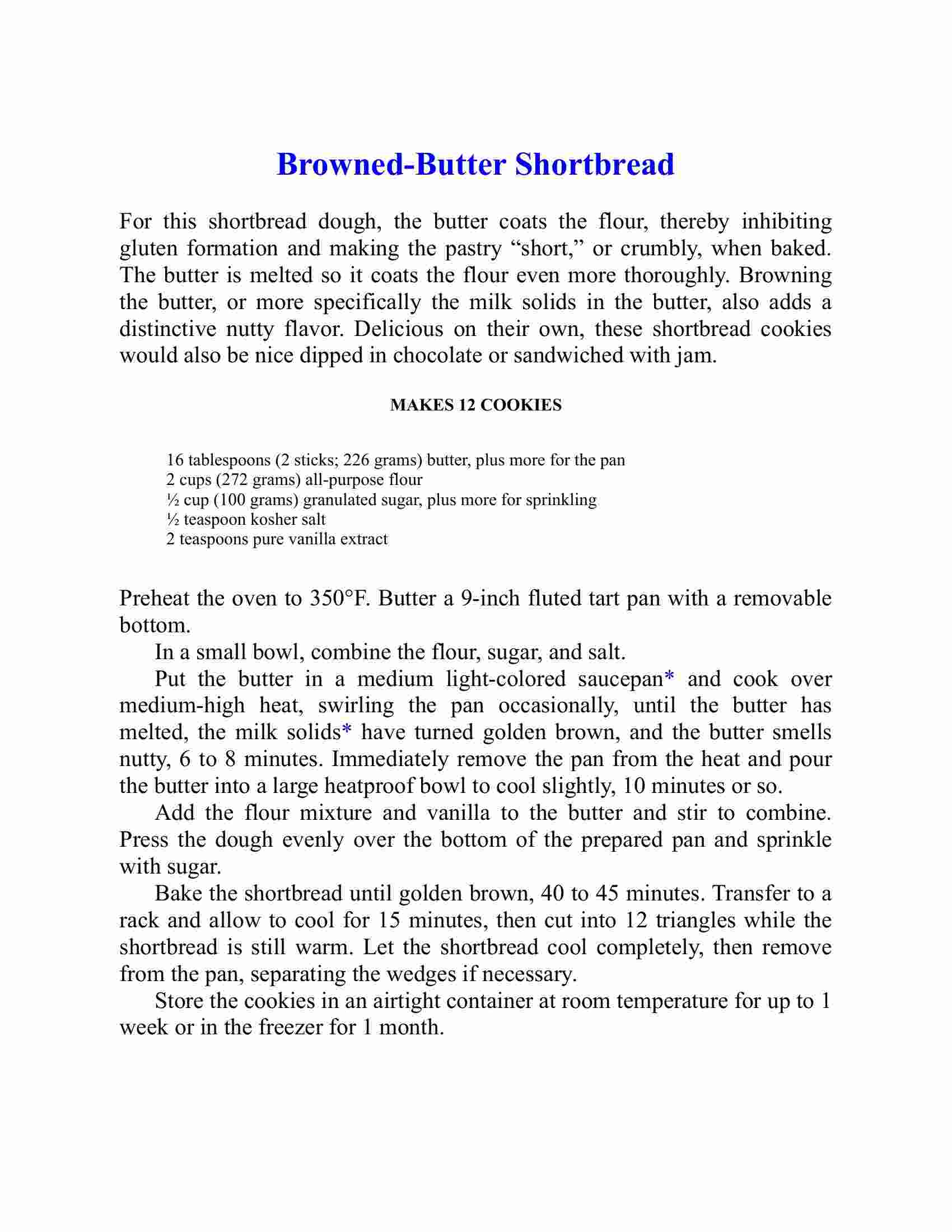 Browned-Butter Shortbread

For this shortbread dough, the butter coats the flour, thereby inhibiting gluten formation and making the pastry “short,” or crumbly, when baked. The butter is melted so it coats the flour even more thoroughly. Browning the butter, or more specifically the milk solids in the butter, also adds a distinctive nutty flavor. Delicious on their own, these shortbread cookies would also be nice dipped in chocolate or sandwiched with jam.

MAKES 12 COOKIES

16 tablespoons (2 sticks; 226 grams) butter, plus more for the pan
2 cups (272 grams) all-purpose flour
½ cup (100 grams) granulated sugar, plus more for sprinkling
½ teaspoon kosher salt
2 teaspoons pure vanilla extract

Preheat the oven to 350°F. Butter a 9-inch fluted tart pan with a removable bottom.

In a small bowl, combine the flour, sugar, and salt.

Put the butter in a medium light-colored saucepan* and cook over medium-high heat, swirling the pan occasionally, until the butter has melted, the milk solids* have turned golden brown, and the butter smells nutty, 6 to 8 minutes. Immediately remove the pan from the heat and pour the butter into a large heatproof bowl to cool slightly, 10 minutes or so.

Add the flour mixture and vanilla to the butter and stir to combine. Press the dough evenly over the bottom of the prepared pan and sprinkle with sugar.

Bake the shortbread until golden brown, 40 to 45 minutes. Transfer to a rack and allow to cool for 15 minutes, then cut into 12 triangles while the shortbread is still warm. Let the shortbread cool completely, then remove from the pan, separating the wedges if necessary.

Store the cookies in an airtight container at room temperature for up to 1 week or in the freezer for 1 month.